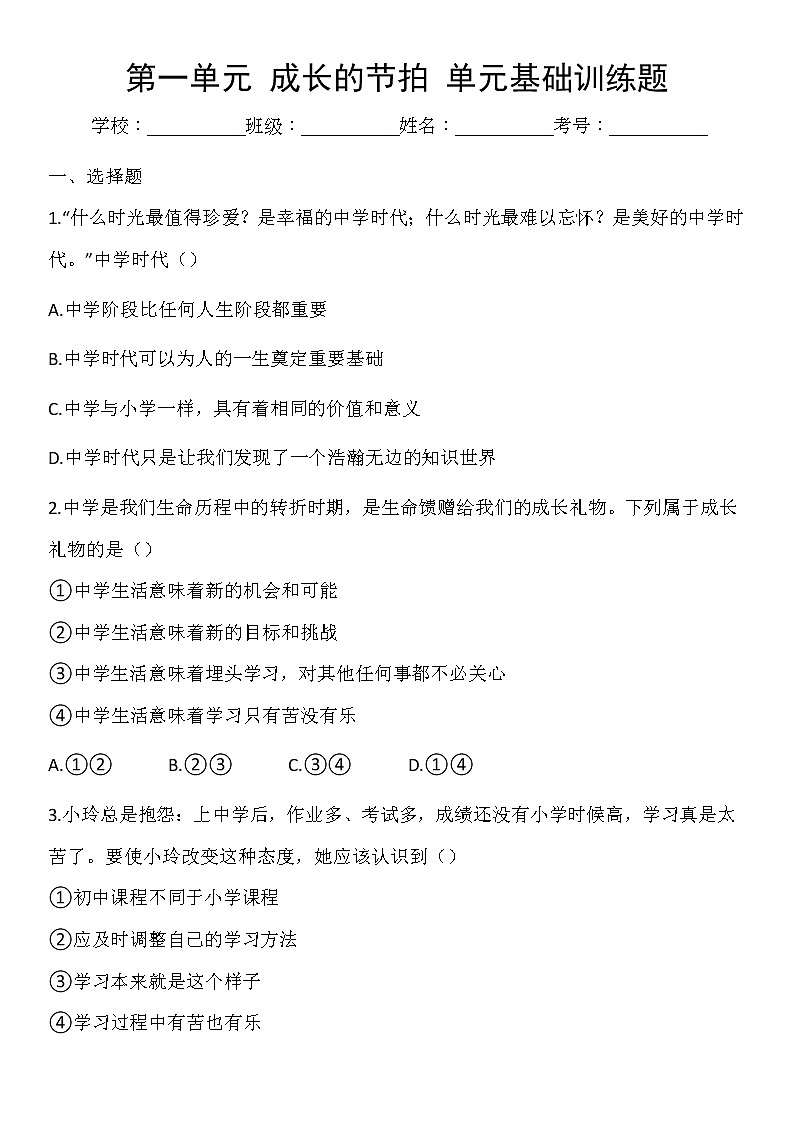 第一单元 成长的节拍 单元基础训练题

学校：__________班级：__________姓名：__________考号：__________

一、选择题

1.“什么时光最值得珍爱？是幸福的中学时代；什么时光最难以忘怀？是美好的中学时代。”中学时代（）

A.中学阶段比任何人生阶段都重要

B.中学时代可以为人的一生奠定重要基础

C.中学与小学一样，具有着相同的价值和意义

D.中学时代只是让我们发现了一个浩瀚无边的知识世界

2.中学是我们生命历程中的转折时期，是生命馈赠给我们的成长礼物。下列属于成长礼物的是（）

①中学生活意味着新的机会和可能

②中学生活意味着新的目标和挑战

③中学生活意味着埋头学习，对其他任何事都不必关心

④中学生活意味着学习只有苦没有乐

A.①②　　B.②③　　C.③④　　D.①④

3.小玲总是抱怨：上中学后，作业多、考试多，成绩还没有小学时候高，学习真是太苦了。要使小玲改变这种态度，她应该认识到（）

①初中课程不同于小学课程

②应及时调整自己的学习方法

③学习本来就是这个样子

④学习过程中有苦也有乐